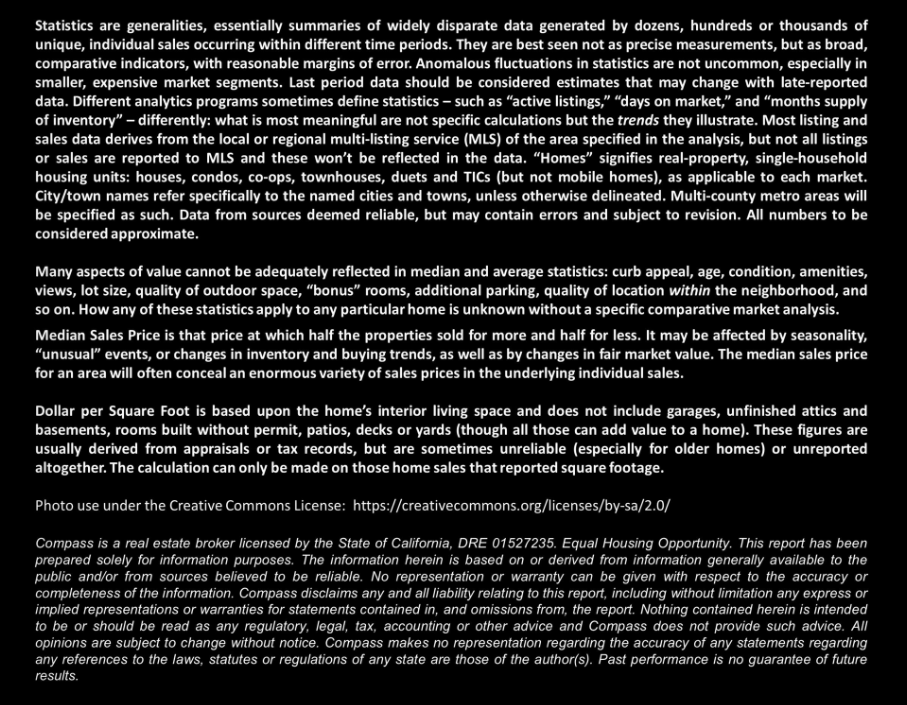 Statistics are generalities, essentially summaries of widely disparate data generated by dozens, hundreds or thousands of unique, individual sales occurring within different time periods. They are best seen not as precise measurements, but as broad, comparative indicators, with reasonable margins of error. Anomalous fluctuations in statistics are not uncommon, especially in smaller, expensive market segments. Last period data should be considered estimates that may change with late-reported data. Different analytics programs sometimes define statistics – such as "active listings," "days on market," and "months supply of inventory" – differently: what is most meaningful are not specific calculations but the trends they illustrate. Most listing and sales data derives from the local or regional multi-listing service (MLS) of the area specified in the analysis, but not all listings or sales are reported to MLS and these won't be reflected in the data. "Homes" signifies real-property, single-household housing units: houses, condos, co-ops, townhouses, duets and TICs (but not mobile homes), as applicable to each market. City/town names refer specifically to the named cities and towns, unless otherwise delineated. Multi-county metro areas will be specified as such. Data from sources deemed reliable, but may contain errors and subject to revision. All numbers to be considered approximate.

Many aspects of value cannot be adequately reflected in median and average statistics: curb appeal, age, condition, amenities, views, lot size, quality of outdoor space, "bonus" rooms, additional parking, quality of location within the neighborhood, and so on. How any of these statistics apply to any particular home is unknown without a specific comparative market analysis.

Median Sales Price is that price at which half the properties sold for more and half for less. It may be affected by seasonality, "unusual" events, or changes in inventory and buying trends, as well as by changes in fair market value. The median sales price for an area will often conceal an enormous variety of sales prices in the underlying individual sales.

Dollar per Square Foot is based upon the home's interior living space and does not include garages, unfinished attics and basements, rooms built without permit, patios, decks or yards (though all those can add value to a home). These figures are usually derived from appraisals or tax records, but are sometimes unreliable (especially for older homes) or unreported altogether. The calculation can only be made on those home sales that reported square footage.

Photo use under the Creative Commons License: https://creativecommons.org/licenses/by-sa/2.0/

Compass is a real estate broker licensed by the State of California, DRE 01527235. Equal Housing Opportunity. This report has been prepared solely for information purposes. The information herein is based on or derived from information generally available to the public and/or from sources believed to be reliable. No representation or warranty can be given with respect to the accuracy or completeness of the information. Compass disclaims any and all liability relating to this report, including without limitation any express or implied representations or warranties for statements contained in, and omissions from, the report. Nothing contained herein is intended to be or should be read as any regulatory, legal, tax, accounting or other advice and Compass does not provide such advice. All opinions are subject to change without notice. Compass makes no representation regarding the accuracy of any statements regarding any references to the laws, statutes or regulations of any state are those of the author(s). Past performance is no guarantee of future results.